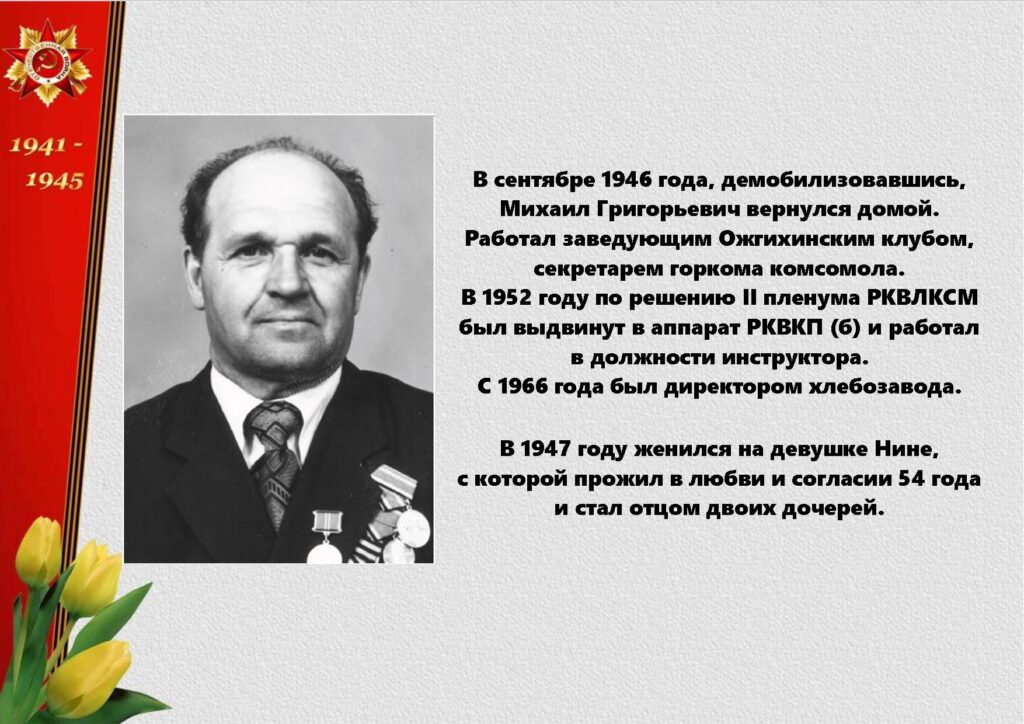 1941 -
1945

В сентябре 1946 года, демобилизовавшись, Михаил Григорьевич вернулся домой. Работал заведующим Ожгихинским клубом, секретарем горкома комсомола.
В 1952 году по решению II пленума РКВЛКСМ был выдвинут в аппарат РКВКП (б) и работал в должности инструктора.
С 1966 года был директором хлебозавода.

В 1947 году женился на девушке Нине, с которой прожил в любви и согласии 54 года и стал отцом двоих дочерей.